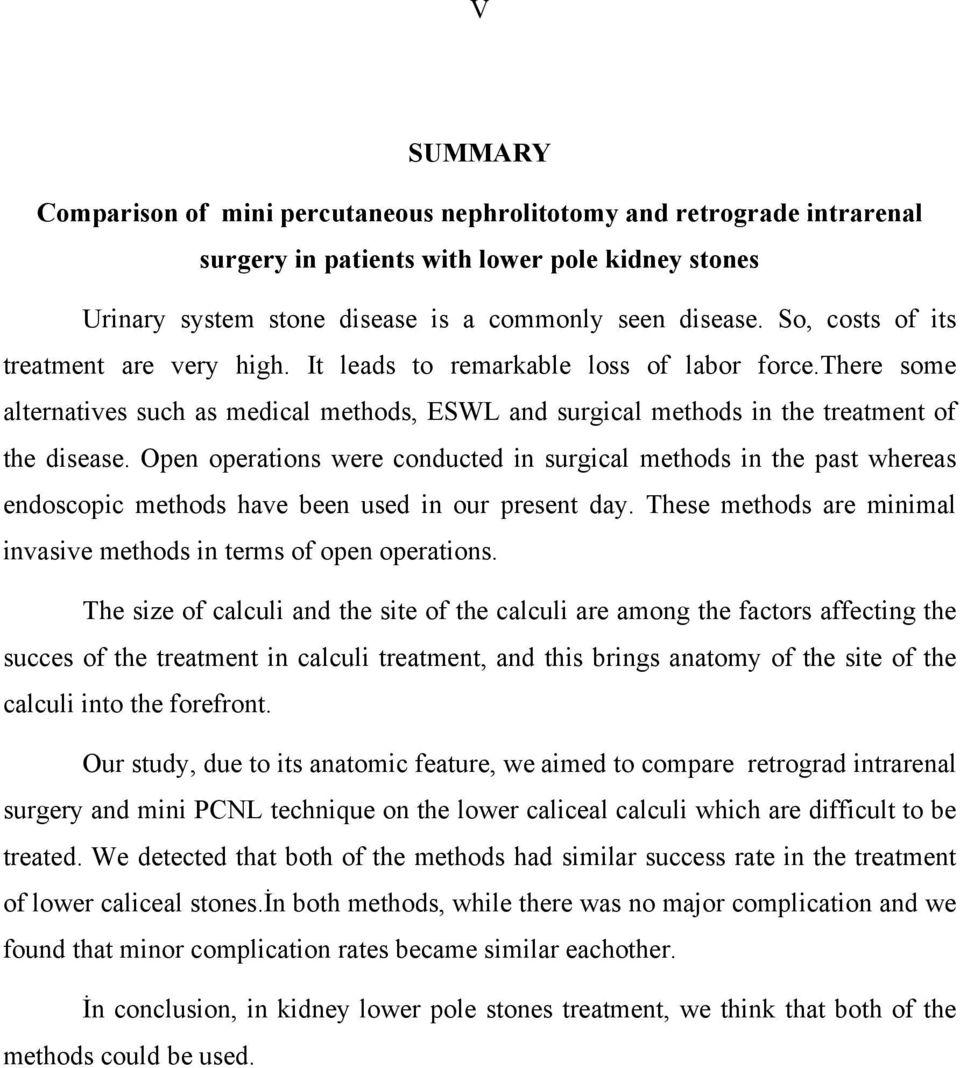 V

SUMMARY

Comparison of mini percutaneous nephrolitotomy and retrograde intrarenal surgery in patients with lower pole kidney stones

Urinary system stone disease is a commonly seen disease. So, costs of its treatment are very high. It leads to remarkable loss of labor force.there some alternatives such as medical methods, ESWL and surgical methods in the treatment of the disease. Open operations were conducted in surgical methods in the past whereas endoscopic methods have been used in our present day. These methods are minimal invasive methods in terms of open operations.

The size of calculi and the site of the calculi are among the factors affecting the succes of the treatment in calculi treatment, and this brings anatomy of the site of the calculi into the forefront.

Our study, due to its anatomic feature, we aimed to compare retrograd intrarenal surgery and mini PCNL technique on the lower caliceal calculi which are difficult to be treated. We detected that both of the methods had similar success rate in the treatment of lower caliceal stones.İn both methods, while there was no major complication and we found that minor complication rates became similar eachother.

İn conclusion, in kidney lower pole stones treatment, we think that both of the methods could be used.